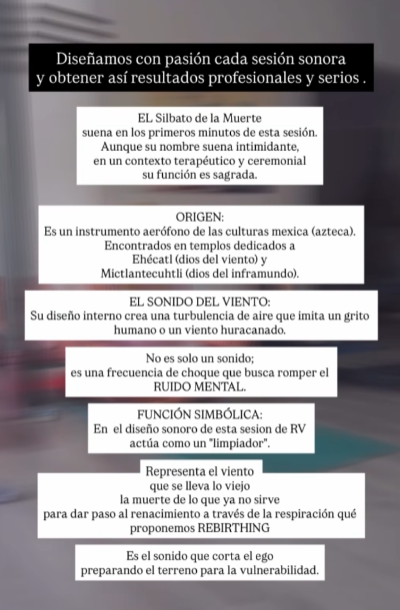 Diseñamos con pasión cada sesión sonora y obtener así resultados profesionales y serios .

EL Silbato de la Muerte suena en los primeros minutos de esta sesión. Aunque su nombre suena intimidante, en un contexto terapéutico y ceremonial su función es sagrada.

ORIGEN:
Es un instrumento aerófono de las culturas mexica (azteca). Encontrados en templos dedicados a Ehécatl (dios del viento) y Mictlantecuhtli (dios del inframundo).

EL SONIDO DEL VIENTO:
Su diseño interno crea una turbulencia de aire que imita un grito humano o un viento huracanado.

No es solo un sonido; es una frecuencia de choque que busca romper el RUIDO MENTAL.

FUNCIÓN SIMBÓLICA:
En el diseño sonoro de esta sesion de RV actúa como un "limpiador".

Representa el viento que se lleva lo viejo la muerte de lo que ya no sirve para dar paso al renacimiento a través de la respiración qué proponemos REBIRTHING

Es el sonido que corta el ego preparando el terreno para la vulnerabilidad.